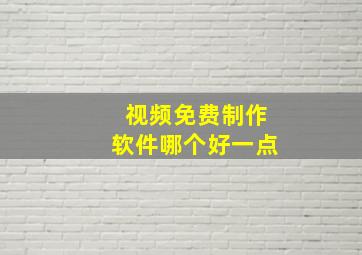 视频免费制作
软件哪个好一点